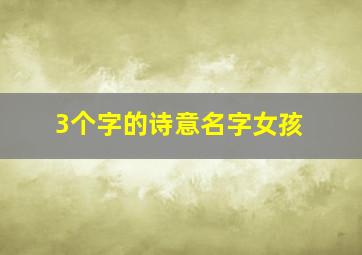 3个字的诗意名字女孩